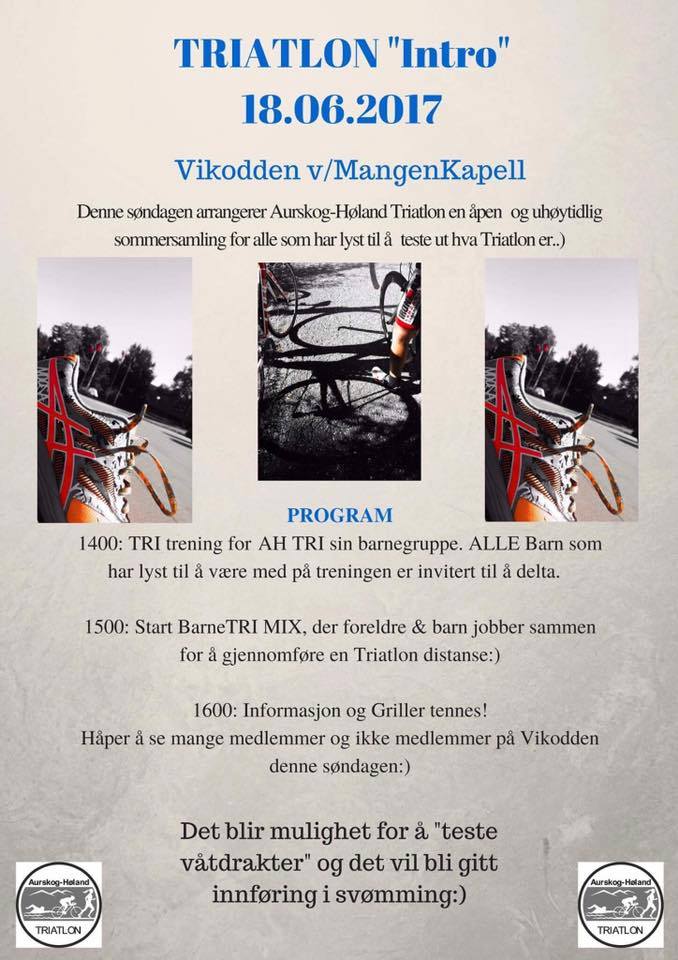 TRIATLON "Intro"
18.06.2017

Vikodden v/MangenKapell

Denne søndagen arrangerer Aurskog-Høland Triatlon en åpen og uhøytidlig sommersamling for alle som har lyst til å teste ut hva Triatlon er..)

PROGRAM

1400: TRI trening for AH TRI sin barnegruppe. ALLE Barn som har lyst til å være med på treningen er invitert til å delta.

1500: Start BarneTRI MIX, der foreldre & barn jobber sammen for å gjennomføre en Triatlon distanse:)

1600: Informasjon og Griller tennes!
Håper å se mange medlemmer og ikke medlemmer på Vikodden denne søndagen:)

Det blir mulighet for å "teste våtdrakter" og det vil bli gitt innføring i svømming:)

Aurskog-Høland
TRIATLON

Aurskog-Høland
TRIATLON